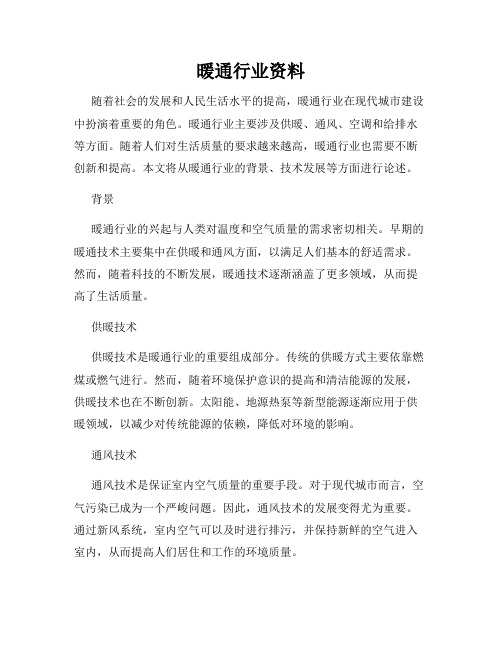 暖通行业资料

随着社会的发展和人民生活水平的提高，暖通行业在现代城市建设中扮演着重要的角色。暖通行业主要涉及供暖、通风、空调和给排水等方面。随着人们对生活质量的要求越来越高，暖通行业也需要不断创新和提高。本文将从暖通行业的背景、技术发展等方面进行论述。

背景

暖通行业的兴起与人类对温度和空气质量的需求密切相关。早期的暖通技术主要集中在供暖和通风方面，以满足人们基本的舒适需求。然而，随着科技的不断发展，暖通技术逐渐涵盖了更多领域，从而提高了生活质量。

供暖技术

供暖技术是暖通行业的重要组成部分。传统的供暖方式主要依靠燃煤或燃气进行。然而，随着环境保护意识的提高和清洁能源的发展，供暖技术也在不断创新。太阳能、地源热泵等新型能源逐渐应用于供暖领域，以减少对传统能源的依赖，降低对环境的影响。

通风技术

通风技术是保证室内空气质量的重要手段。对于现代城市而言，空气污染已成为一个严峻问题。因此，通风技术的发展变得尤为重要。通过新风系统，室内空气可以及时进行排污，并保持新鲜的空气进入室内，从而提高人们居住和工作的环境质量。